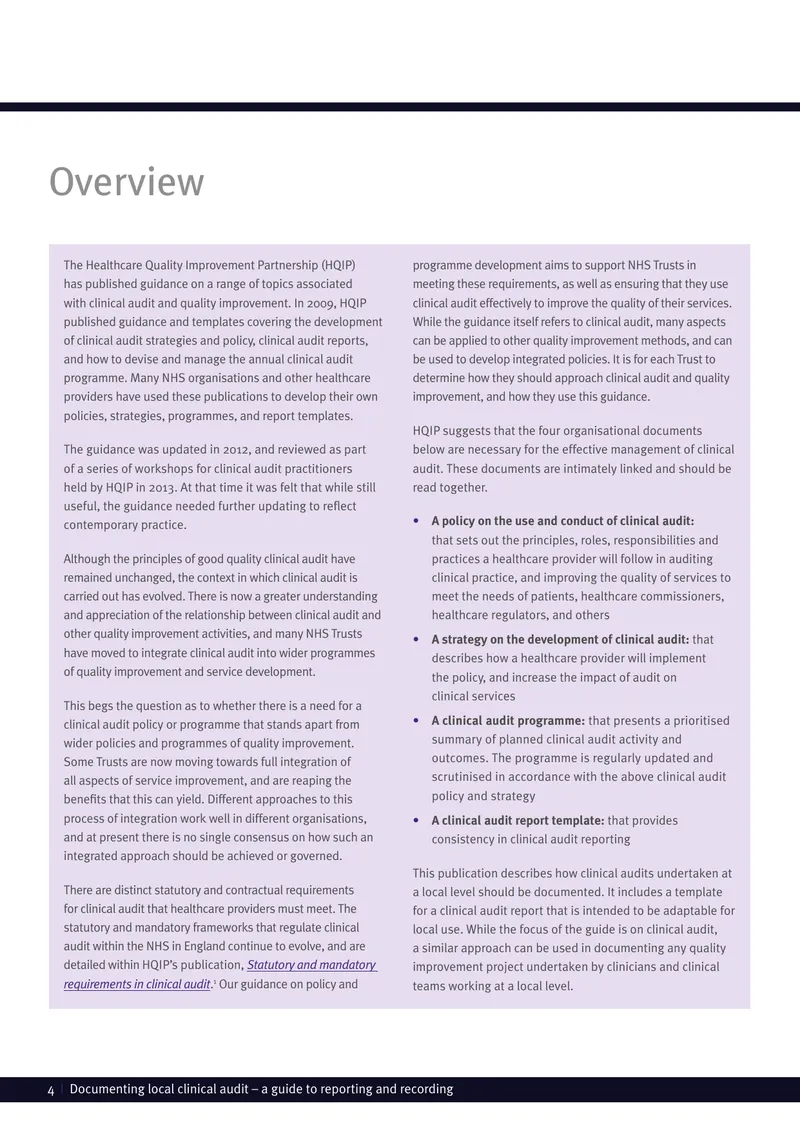 Overview

The Healthcare Quality Improvement Partnership (HQIP) has published guidance on a range of topics associated with clinical audit and quality improvement. In 2009, HQIP published guidance and templates covering the development of clinical audit strategies and policy, clinical audit reports, and how to devise and manage the annual clinical audit programme. Many NHS organisations and other healthcare providers have used these publications to develop their own policies, strategies, programmes, and report templates.

The guidance was updated in 2012, and reviewed as part of a series of workshops for clinical audit practitioners held by HQIP in 2013. At that time it was felt that while still useful, the guidance needed further updating to reflect contemporary practice.

Although the principles of good quality clinical audit have remained unchanged, the context in which clinical audit is carried out has evolved. There is now a greater understanding and appreciation of the relationship between clinical audit and other quality improvement activities, and many NHS Trusts have moved to integrate clinical audit into wider programmes of quality improvement and service development.

This begs the question as to whether there is a need for a clinical audit policy or programme that stands apart from wider policies and programmes of quality improvement. Some Trusts are now moving towards full integration of all aspects of service improvement, and are reaping the benefits that this can yield. Different approaches to this process of integration work well in different organisations, and at present there is no single consensus on how such an integrated approach should be achieved or governed.

There are distinct statutory and contractual requirements for clinical audit that healthcare providers must meet. The statutory and mandatory frameworks that regulate clinical audit within the NHS in England continue to evolve, and are detailed within HQIP's publication, Statutory and mandatory requirements in clinical audit.$^1$ Our guidance on policy and programme development aims to support NHS Trusts in meeting these requirements, as well as ensuring that they use clinical audit effectively to improve the quality of their services. While the guidance itself refers to clinical audit, many aspects can be applied to other quality improvement methods, and can be used to develop integrated policies. It is for each Trust to determine how they should approach clinical audit and quality improvement, and how they use this guidance.

HQIP suggests that the four organisational documents below are necessary for the effective management of clinical audit. These documents are intimately linked and should be read together.

• A policy on the use and conduct of clinical audit: that sets out the principles, roles, responsibilities and practices a healthcare provider will follow in auditing clinical practice, and improving the quality of services to meet the needs of patients, healthcare commissioners, healthcare regulators, and others
• A strategy on the development of clinical audit: that describes how a healthcare provider will implement the policy, and increase the impact of audit on clinical services
• A clinical audit programme: that presents a prioritised summary of planned clinical audit activity and outcomes. The programme is regularly updated and scrutinised in accordance with the above clinical audit policy and strategy
• A clinical audit report template: that provides consistency in clinical audit reporting

This publication describes how clinical audits undertaken at a local level should be documented. It includes a template for a clinical audit report that is intended to be adaptable for local use. While the focus of the guide is on clinical audit, a similar approach can be used in documenting any quality improvement project undertaken by clinicians and clinical teams working at a local level.

4 | Documenting local clinical audit – a guide to reporting and recording